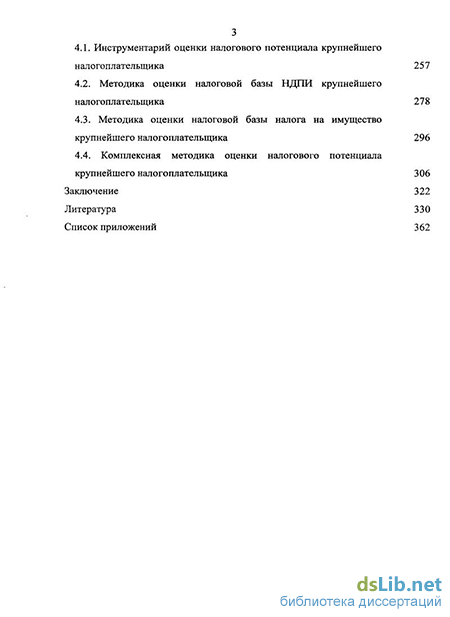 3

4.1. Инструментарий оценки налогового потенциала крупнейшего налогоплательщика 257

4.2. Методика оценки налоговой базы НДПИ крупнейшего налогоплательщика 278

4.3. Методика оценки налоговой базы налога на имущество крупнейшего налогоплательщика 296

4.4. Комплексная методика оценки налогового потенциала крупнейшего налогоплательщика 306

Заключение 322

Литература 330

Список приложений 362

dsLib.net
библиотека диссертаций